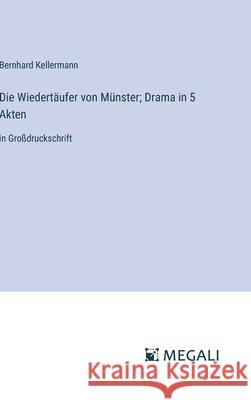 Bernhard Kellermann

Die Wiedertäufer von Münster; Drama in 5 Akten

in Großdruckschrift

MEGALI

Kraina Książek